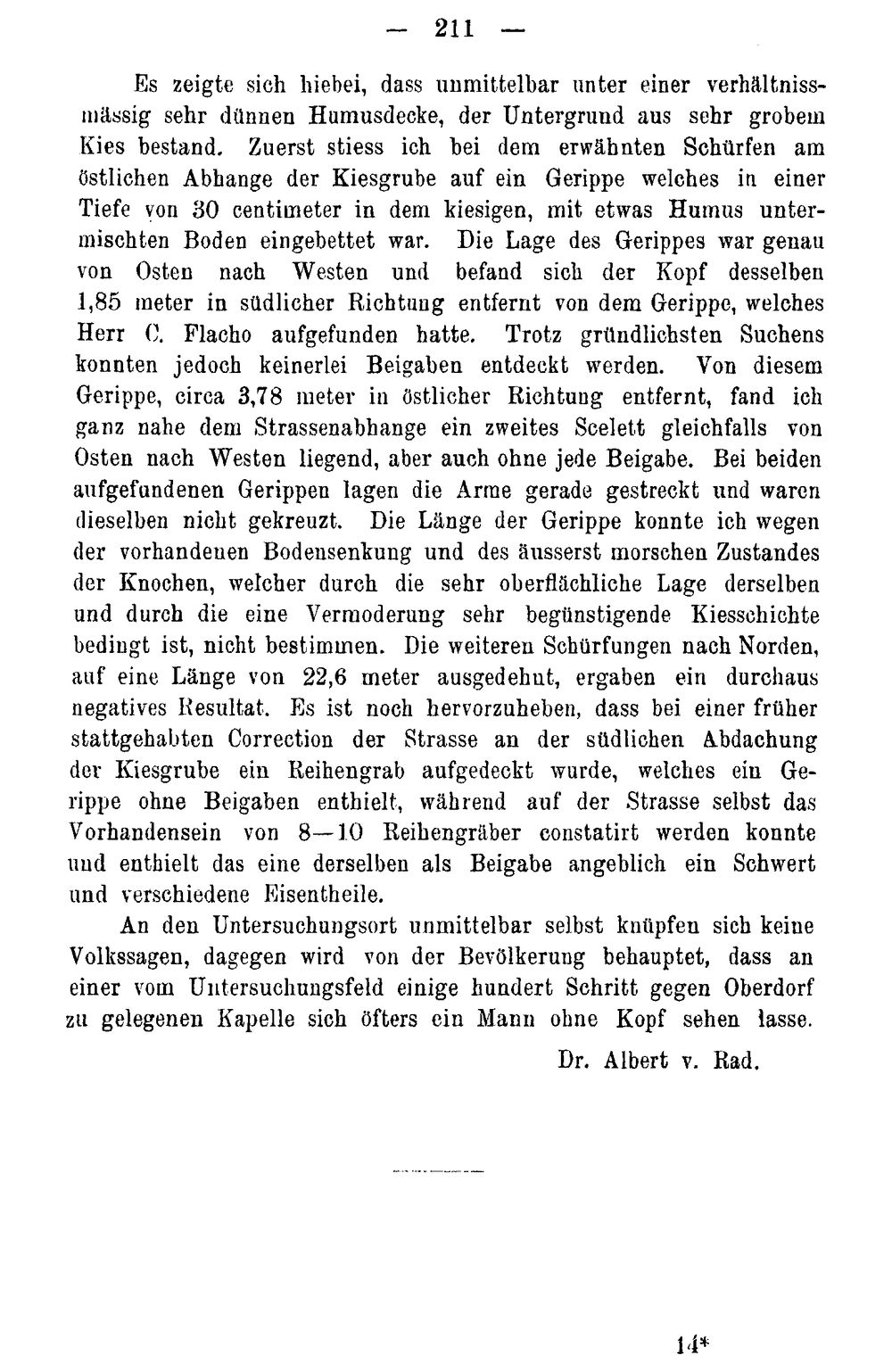 — 211 —

Es zeigte sich hiebei, dass unmittelbar unter einer verhältnissmässig sehr dünnen Humusdecke, der Untergrund aus sehr grobem Kies bestand. Zuerst stiess ich bei dem erwähnten Schürfen am östlichen Abhange der Kiesgrube auf ein Gerippe welches in einer Tiefe von 30 centimeter in dem kiesigen, mit etwas Humus untermischten Boden eingebettet war. Die Lage des Gerippes war genau von Osten nach Westen und befand sich der Kopf desselben 1,85 meter in südlicher Richtung entfernt von dem Gerippe, welches Herr C. Flacho aufgefunden hatte. Trotz gründlichsten Suchens konnten jedoch keinerlei Beigaben entdeckt werden. Von diesem Gerippe, circa 3,78 meter in östlicher Richtung entfernt, fand ich ganz nahe dem Strassenabhange ein zweites Scelett gleichfalls von Osten nach Westen liegend, aber auch ohne jede Beigabe. Bei beiden aufgefundenen Gerippen lagen die Arme gerade gestreckt und waren dieselben nicht gekreuzt. Die Länge der Gerippe konnte ich wegen der vorhandenen Bodensenkung und des äusserst morschen Zustandes der Knochen, welcher durch die sehr oberflächliche Lage derselben und durch die eine Vermoderung sehr begünstigende Kiesschichte bedingt ist, nicht bestimmen. Die weiteren Schürfungen nach Norden, auf eine Länge von 22,6 meter ausgedehnt, ergaben ein durchaus negatives Resultat. Es ist noch hervorzuheben, dass bei einer früher stattgehabten Correction der Strasse an der südlichen Abdachung der Kiesgrube ein Reihengrab aufgedeckt wurde, welches ein Gerippe ohne Beigaben enthielt, während auf der Strasse selbst das Vorhandensein von 8—10 Reihengräber constatirt werden konnte und enthielt das eine derselben als Beigabe angeblich ein Schwert und verschiedene Eisentheile.

An den Untersuchungsort unmittelbar selbst knüpfen sich keine Volkssagen, dagegen wird von der Bevölkerung behauptet, dass an einer vom Untersuchungsfeld einige hundert Schritt gegen Oberdorf zu gelegenen Kapelle sich öfters ein Mann ohne Kopf sehen lasse.

Dr. Albert v. Rad.

14*